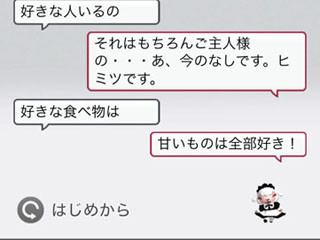 好きな人いるの

それはもちろんご主人様の・・・あ、今のなしです。ヒミツです。

好きな食べ物は

甘いものは全部好き！

はじめから